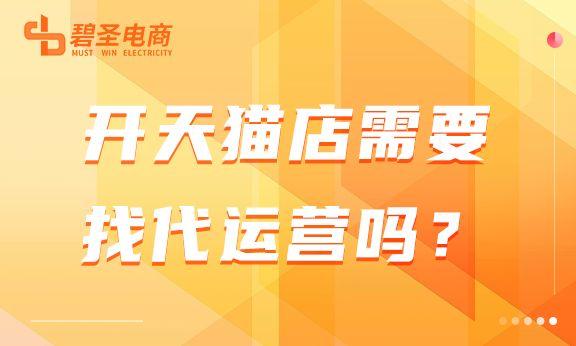 碧圣电商
MUST WIN ELECTRICITY

开天猫店需要
找代运营吗？